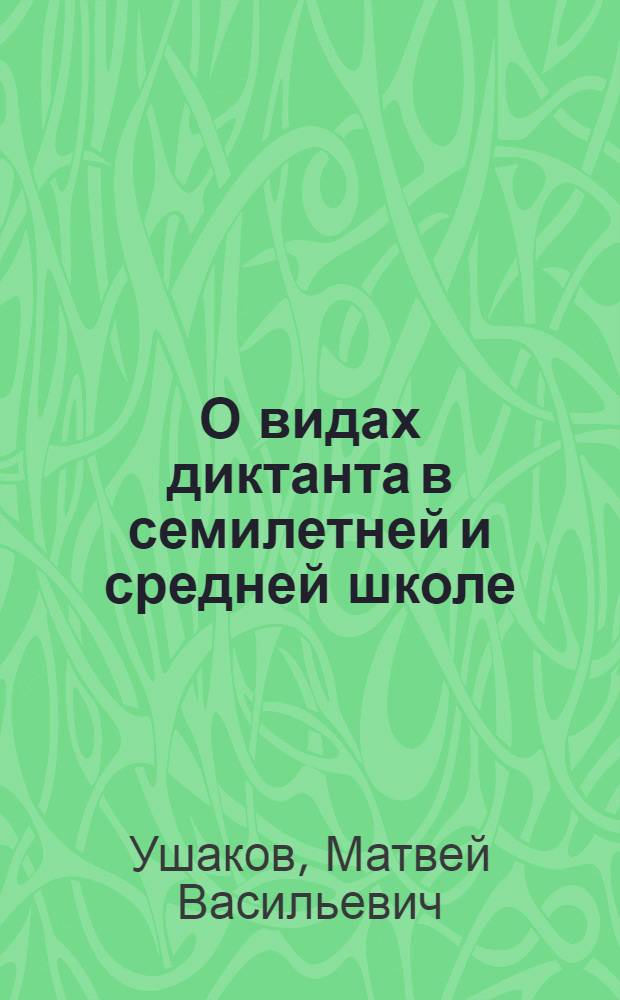 О видах диктанта в семилетней и средней школе

Ушаков, Матвей Васильевич